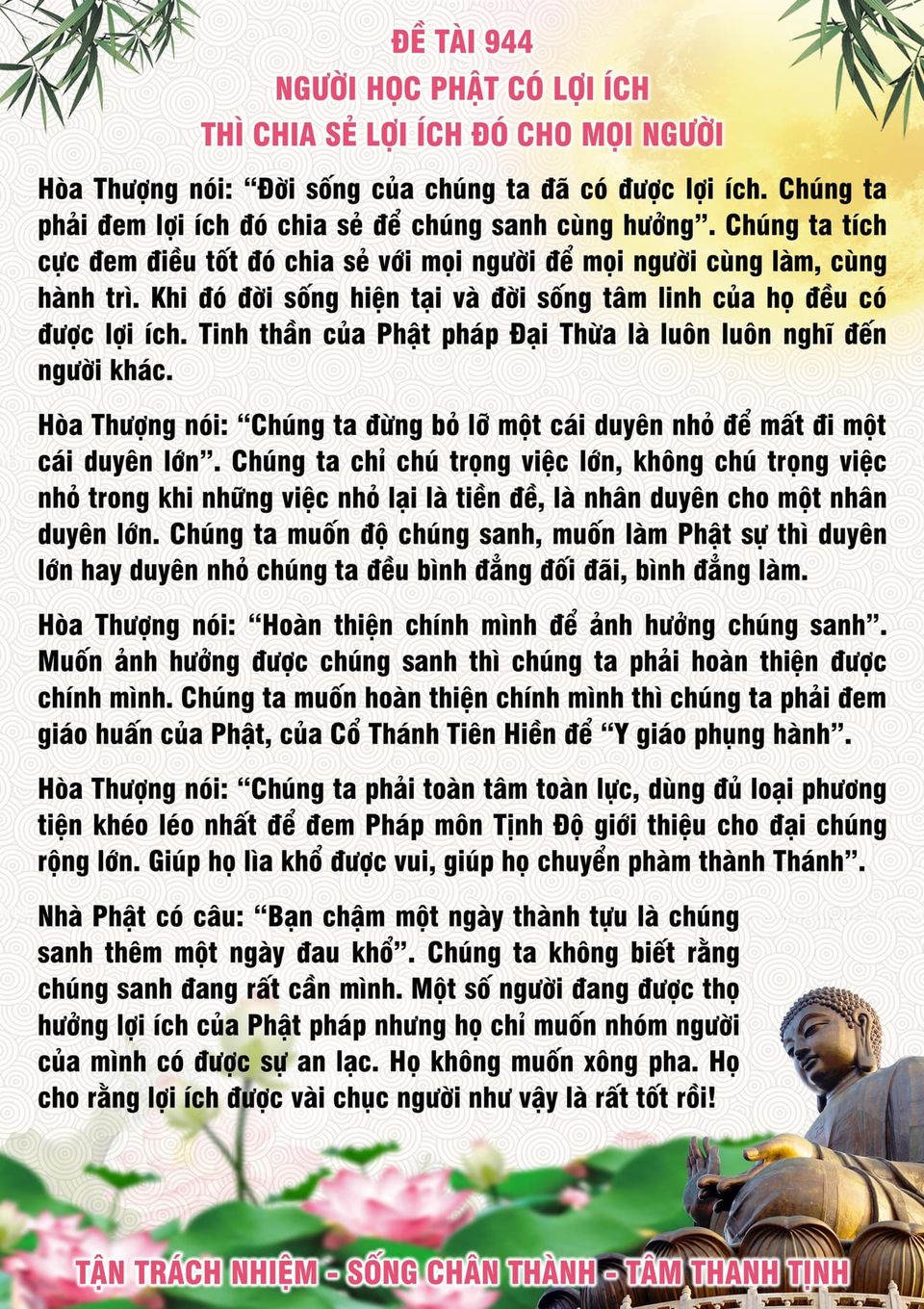 ĐỀ TÀI 944
NGƯỜI HỌC PHẬT CÓ LỢI ÍCH
THÌ CHIA SẺ LỢI ÍCH ĐÓ CHO MỌI NGƯỜI

Hòa Thượng nói: “Đời sống của chúng ta đã có được lợi ích. Chúng ta phải đem lợi ích đó chia sẻ để chúng sanh cùng hưởng”. Chúng ta tích cực đem điều tốt đó chia sẻ với mọi người để mọi người cùng làm, cùng hành trì. Khi đó đời sống hiện tại và đời sống tâm linh của họ đều có được lợi ích. Tinh thần của Phật pháp Đại Thừa là luôn luôn nghĩ đến người khác.

Hòa Thượng nói: “Chúng ta đừng bỏ lỡ một cái duyên nhỏ để mất đi một cái duyên lớn”. Chúng ta chỉ chú trọng việc lớn, không chú trọng việc nhỏ trong khi những việc nhỏ lại là tiền đề, là nhân duyên cho một nhân duyên lớn. Chúng ta muốn độ chúng sanh, muốn làm Phật sự thì duyên lớn hay duyên nhỏ chúng ta đều bình đẳng đối đãi, bình đẳng làm.

Hòa Thượng nói: “Hoàn thiện chính mình để ảnh hưởng chúng sanh”. Muốn ảnh hưởng được chúng sanh thì chúng ta phải hoàn thiện được chính mình. Chúng ta muốn hoàn thiện chính mình thì chúng ta phải đem giáo huấn của Phật, của Cổ Thánh Tiên Hiền để “Y giáo phụng hành”.

Hòa Thượng nói: “Chúng ta phải toàn tâm toàn lực, dùng đủ loại phương tiện khéo léo nhất để đem Pháp môn Tịnh Độ giới thiệu cho đại chúng rộng lớn. Giúp họ lìa khổ được vui, giúp họ chuyển phàm thành Thánh”.

Nhà Phật có câu: “Bạn chậm một ngày thành tựu là chúng sanh thêm một ngày đau khổ”. Chúng ta không biết rằng chúng sanh đang rất cần mình. Một số người đang được thọ hưởng lợi ích của Phật pháp nhưng họ chỉ muốn nhóm người của mình có được sự an lạc. Họ không muốn xông pha. Họ cho rằng lợi ích được vài chục người như vậy là rất tốt rồi!

TẬN TRÁCH NHIỆM - SỐNG CHÂN THÀNH - TÂM THANH TỊNH